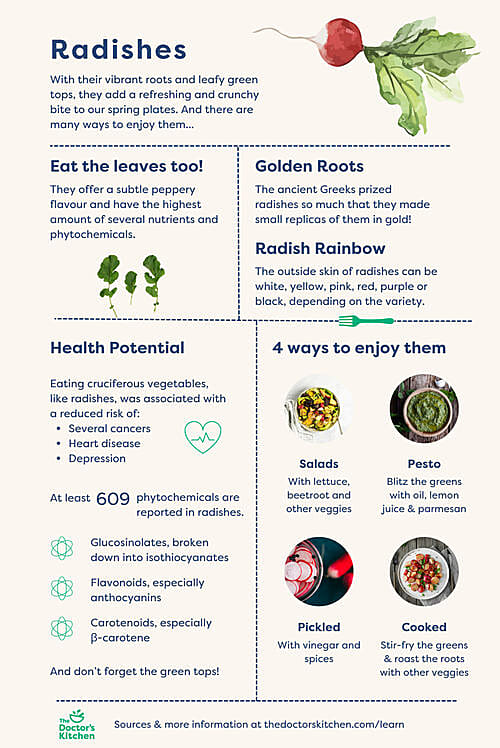 Radishes

With their vibrant roots and leafy green tops, they add a refreshing and crunchy bite to our spring plates. And there are many ways to enjoy them...

Eat the leaves too!

They offer a subtle peppery flavour and have the highest amount of several nutrients and phytochemicals.

Golden Roots

The ancient Greeks prized radishes so much that they made small replicas of them in gold!

Radish Rainbow

The outside skin of radishes can be white, yellow, pink, red, purple or black, depending on the variety.

Health Potential

Eating cruciferous vegetables, like radishes, was associated with a reduced risk of:
• Several cancers
• Heart disease
• Depression

At least 609 phytochemicals are reported in radishes.

Glucosinolates, broken down into isothiocyanates

Flavonoids, especially anthocyanins

Carotenoids, especially β-carotene

And don't forget the green tops!

4 ways to enjoy them

Salads
With lettuce, beetroot and other veggies

Pesto
Blitz the greens with oil, lemon juice & parmesan

Pickled
With vinegar and spices

Cooked
Stir-fry the greens & roast the roots with other veggies

The Doctor's Kitchen

Sources & more information at thedoctorskitchen.com/learn